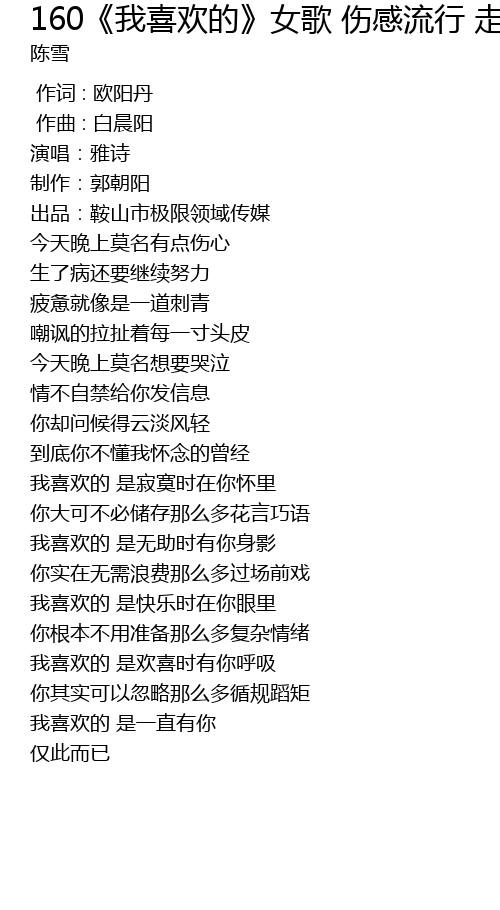 160《我喜欢的》女歌 伤感流行 走
陈雪

作词：欧阳丹
作曲：白晨阳
演唱：雅诗
制作：郭朝阳
出品：鞍山市极限领域传媒
今天晚上莫名有点伤心
生了病还要继续努力
疲惫就像是一道刺青
嘲讽的拉扯着每一寸头皮
今天晚上莫名想要哭泣
情不自禁给你发信息
你却问候得云淡风轻
到底你不懂我怀念的曾经
我喜欢的 是寂寞时在你怀里
你大可不必储存那么多花言巧语
我喜欢的 是无助时有你身影
你实在无需浪费那么多过场前戏
我喜欢的 是快乐时在你眼里
你根本不用准备那么多复杂情绪
我喜欢的 是欢喜时有你呼吸
你其实可以忽略那么多循规蹈矩
我喜欢的 是一直有你
仅此而已